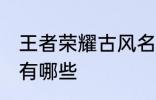 王者荣耀古风名
有哪些